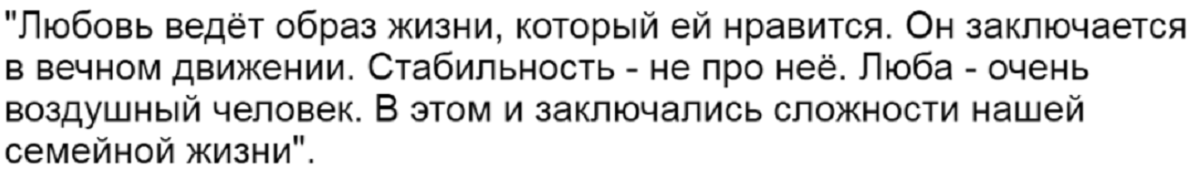 "Любовь ведёт образ жизни, который ей нравится. Он заключается в вечном движении. Стабильность - не про неё. Люба - очень воздушный человек. В этом и заключались сложности нашей семейной жизни".